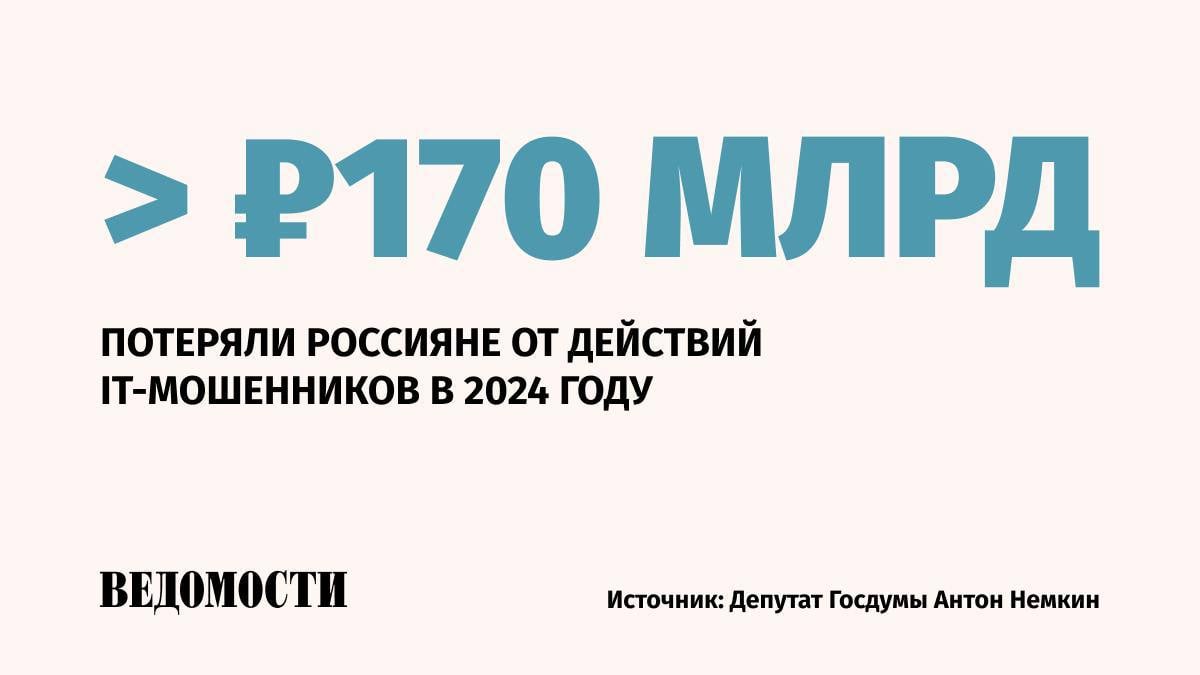 > ₽170 МЛРД

ПОТЕРЯЛИ РОССИЯНЕ ОТ ДЕЙСТВИЙ IT-МОШЕННИКОВ В 2024 ГОДУ

ВЕДОМОСТИ

Источник: Депутат Госдумы Антон Немкин